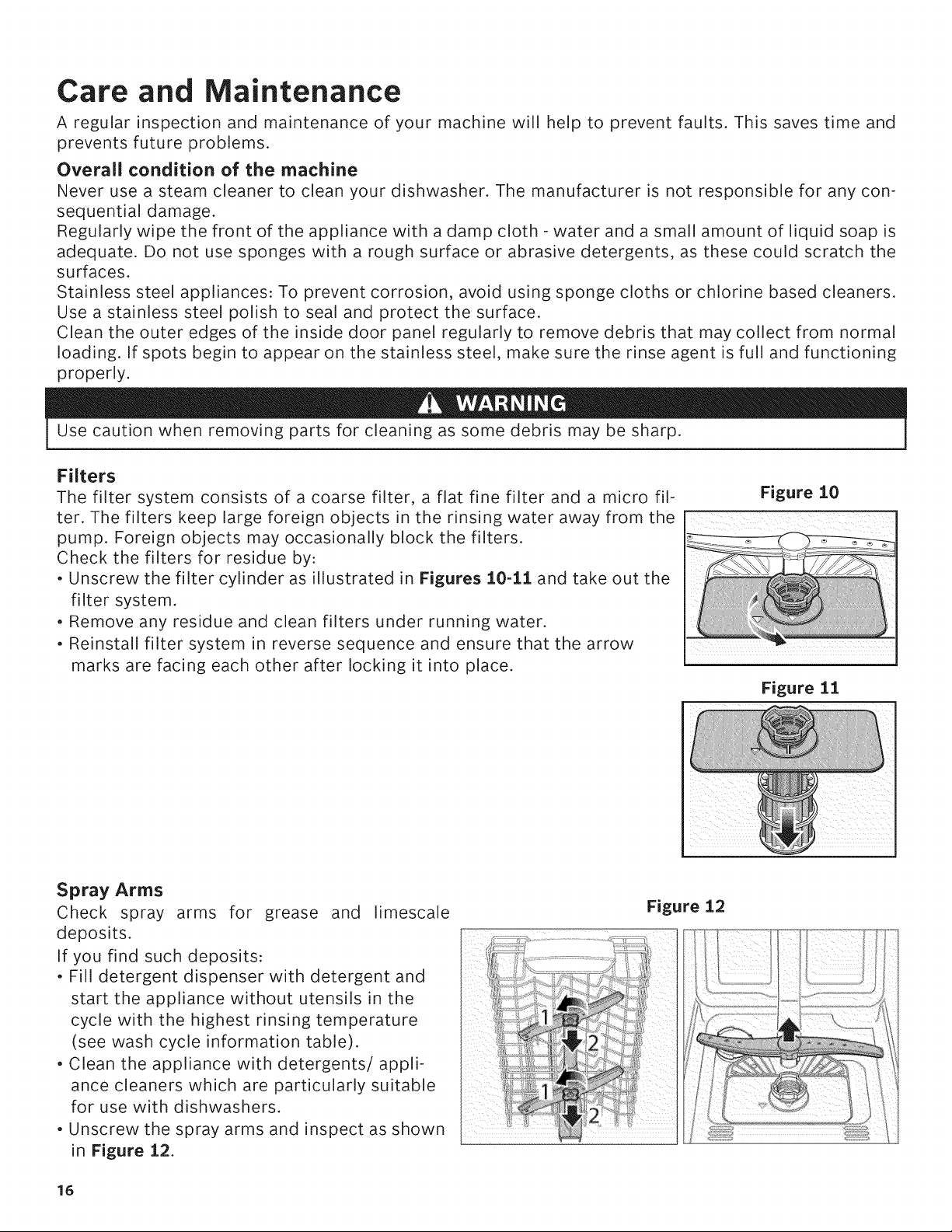 Care and Maintenance

A regular inspection and maintenance of your machine will help to prevent faults. This saves time and prevents future problems.

Overall condition of the machine

Never use a steam cleaner to clean your dishwasher. The manufacturer is not responsible for any consequential damage.

Regularly wipe the front of the appliance with a damp cloth - water and a small amount of liquid soap is adequate. Do not use sponges with a rough surface or abrasive detergents, as these could scratch the surfaces.

Stainless steel appliances: To prevent corrosion, avoid using sponge cloths or chlorine based cleaners. Use a stainless steel polish to seal and protect the surface.

Clean the outer edges of the inside door panel regularly to remove debris that may collect from normal loading. If spots begin to appear on the stainless steel, make sure the rinse agent is full and functioning properly.

WARNING

Use caution when removing parts for cleaning as some debris may be sharp.

Filters

The filter system consists of a coarse filter, a flat fine filter and a micro filter. The filters keep large foreign objects in the rinsing water away from the pump. Foreign objects may occasionally block the filters.

Check the filters for residue by:

• Unscrew the filter cylinder as illustrated in Figures 10-11 and take out the filter system.

• Remove any residue and clean filters under running water.

• Reinstall filter system in reverse sequence and ensure that the arrow marks are facing each other after locking it into place.

Figure 10

Figure 11

Spray Arms

Check spray arms for grease and limescale deposits.

If you find such deposits:

• Fill detergent dispenser with detergent and start the appliance without utensils in the cycle with the highest rinsing temperature (see wash cycle information table).

• Clean the appliance with detergents/ appliance cleaners which are particularly suitable for use with dishwashers.

• Unscrew the spray arms and inspect as shown in Figure 12.

Figure 12

1
2
1
2

16